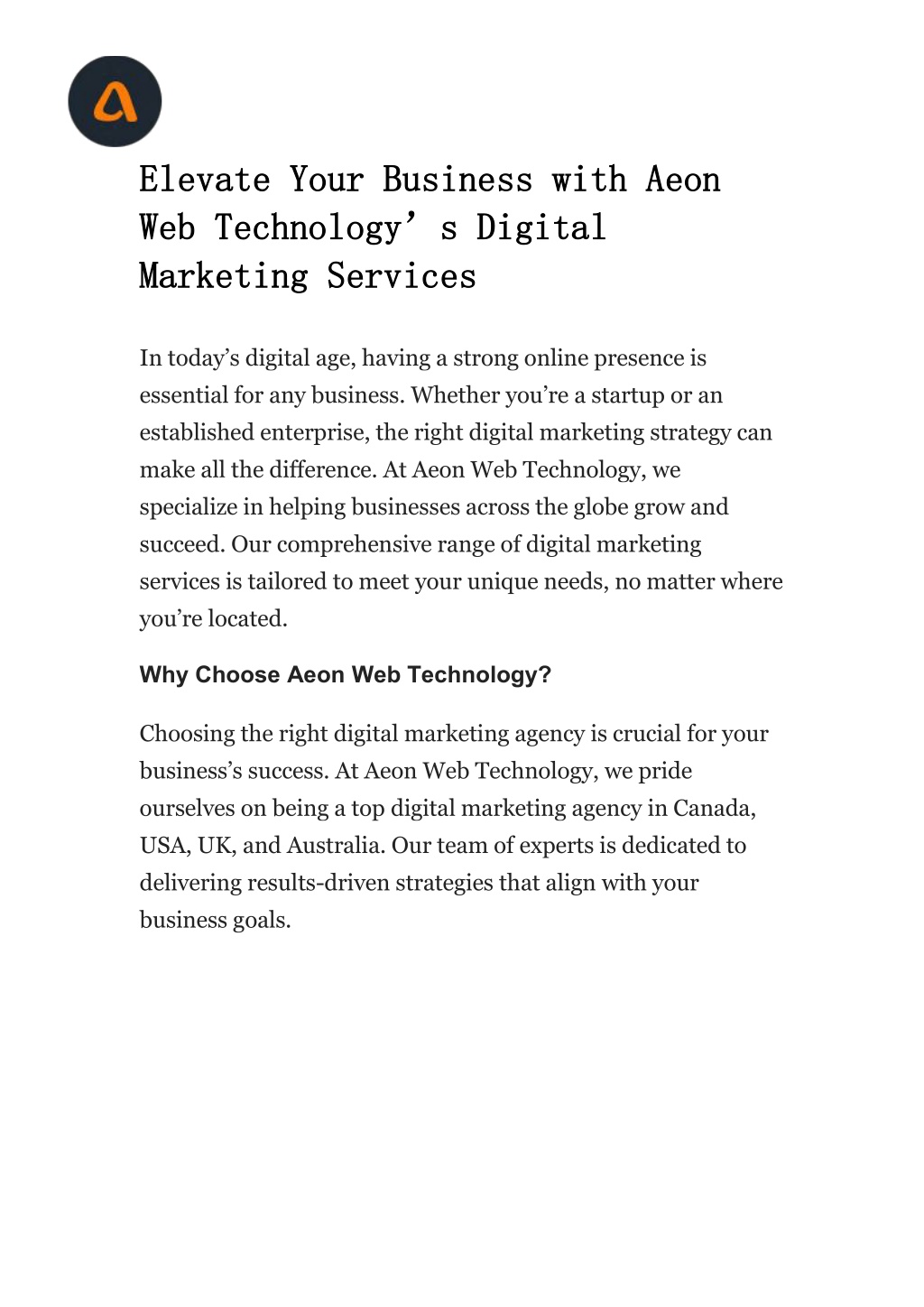 Elevate Your Business with Aeon Web Technology’s Digital Marketing Services

In today’s digital age, having a strong online presence is essential for any business. Whether you’re a startup or an established enterprise, the right digital marketing strategy can make all the difference. At Aeon Web Technology, we specialize in helping businesses across the globe grow and succeed. Our comprehensive range of digital marketing services is tailored to meet your unique needs, no matter where you’re located.

Why Choose Aeon Web Technology?

Choosing the right digital marketing agency is crucial for your business’s success. At Aeon Web Technology, we pride ourselves on being a top digital marketing agency in Canada, USA, UK, and Australia. Our team of experts is dedicated to delivering results-driven strategies that align with your business goals.